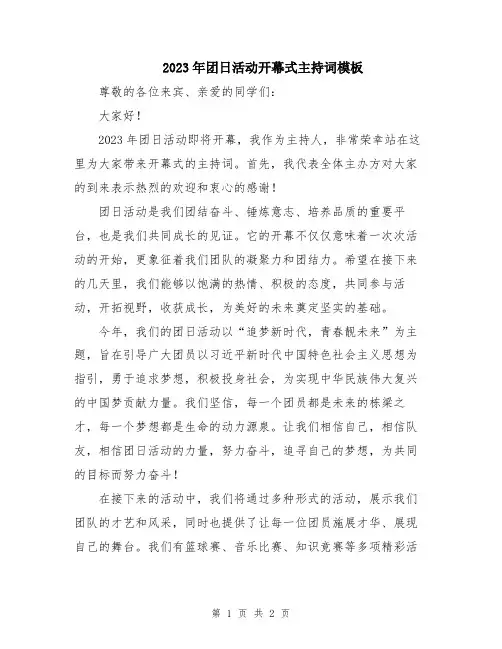 2023年团日活动开幕式主持词模板

尊敬的各位来宾、亲爱的同学们：

大家好！

2023年团日活动即将开幕，我作为主持人，非常荣幸站在这里为大家带来开幕式的主持词。首先，我代表全体主办方对大家的到来表示热烈的欢迎和衷心的感谢！

团日活动是我们团结奋斗、锤炼意志、培养品质的重要平台，也是我们共同成长的见证。它的开幕不仅仅意味着一次次活动的开始，更象征着我们团队的凝聚力和团结力。希望在接下来的几天里，我们能够以饱满的热情、积极的态度，共同参与活动，开拓视野，收获成长，为美好的未来奠定坚实的基础。

今年，我们的团日活动以“追梦新时代，青春靓未来”为主题，旨在引导广大团员以习近平新时代中国特色社会主义思想为指引，勇于追求梦想，积极投身社会，为实现中华民族伟大复兴的中国梦贡献力量。我们坚信，每一个团员都是未来的栋梁之才，每一个梦想都是生命的动力源泉。让我们相信自己，相信队友，相信团日活动的力量，努力奋斗，追寻自己的梦想，为共同的目标而努力奋斗！

在接下来的活动中，我们将通过多种形式的活动，展示我们团队的才艺和风采，同时也提供了让每一位团员施展才华、展现自己的舞台。我们有篮球赛、音乐比赛、知识竞赛等多项精彩活

第 1 页 共 2 页